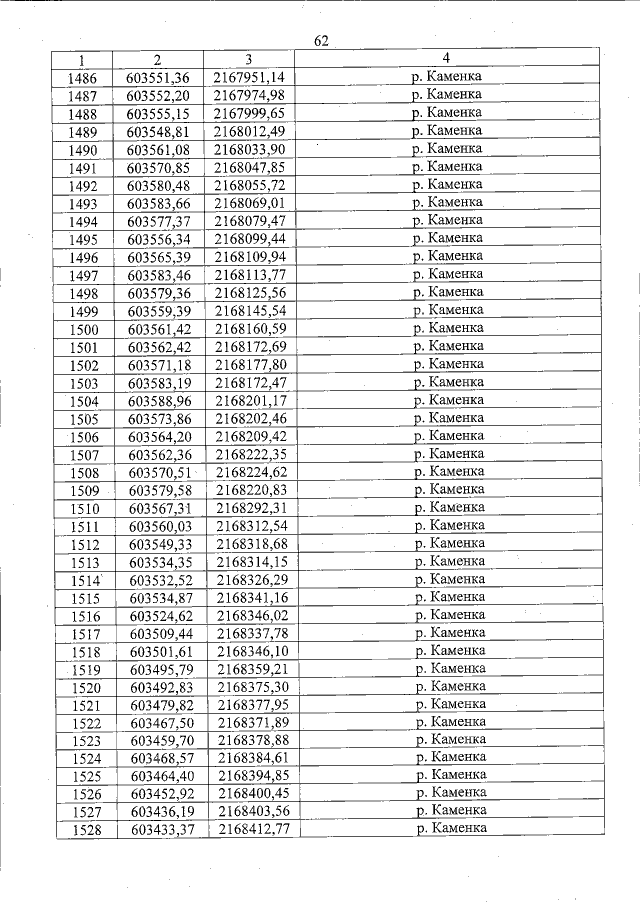 62

| 1 | 2 | 3 | 4 |
|---|---|---|---|
| 1486 | 603551,36 | 2167951,14 | р. Каменка |
| 1487 | 603552,20 | 2167974,98 | р. Каменка |
| 1488 | 603555,15 | 2167999,65 | р. Каменка |
| 1489 | 603548,81 | 2168012,49 | р. Каменка |
| 1490 | 603561,08 | 2168033,90 | р. Каменка |
| 1491 | 603570,85 | 2168047,85 | р. Каменка |
| 1492 | 603580,48 | 2168055,72 | р. Каменка |
| 1493 | 603583,66 | 2168069,01 | р. Каменка |
| 1494 | 603577,37 | 2168079,47 | р. Каменка |
| 1495 | 603556,34 | 2168099,44 | р. Каменка |
| 1496 | 603565,39 | 2168109,94 | р. Каменка |
| 1497 | 603583,46 | 2168113,77 | р. Каменка |
| 1498 | 603579,36 | 2168125,56 | р. Каменка |
| 1499 | 603559,39 | 2168145,54 | р. Каменка |
| 1500 | 603561,42 | 2168160,59 | р. Каменка |
| 1501 | 603562,42 | 2168172,69 | р. Каменка |
| 1502 | 603571,18 | 2168177,80 | р. Каменка |
| 1503 | 603583,19 | 2168172,47 | р. Каменка |
| 1504 | 603588,96 | 2168201,17 | р. Каменка |
| 1505 | 603573,86 | 2168202,46 | р. Каменка |
| 1506 | 603564,20 | 2168209,42 | р. Каменка |
| 1507 | 603562,36 | 2168222,35 | р. Каменка |
| 1508 | 603570,51 | 2168224,62 | р. Каменка |
| 1509 | 603579,58 | 2168220,83 | р. Каменка |
| 1510 | 603567,31 | 2168292,31 | р. Каменка |
| 1511 | 603560,03 | 2168312,54 | р. Каменка |
| 1512 | 603549,33 | 2168318,68 | р. Каменка |
| 1513 | 603534,35 | 2168314,15 | р. Каменка |
| 1514 | 603532,52 | 2168326,29 | р. Каменка |
| 1515 | 603534,87 | 2168341,16 | р. Каменка |
| 1516 | 603524,62 | 2168346,02 | р. Каменка |
| 1517 | 603509,44 | 2168337,78 | р. Каменка |
| 1518 | 603501,61 | 2168346,10 | р. Каменка |
| 1519 | 603495,79 | 2168359,21 | р. Каменка |
| 1520 | 603492,83 | 2168375,30 | р. Каменка |
| 1521 | 603479,82 | 2168377,95 | р. Каменка |
| 1522 | 603467,50 | 2168371,89 | р. Каменка |
| 1523 | 603459,70 | 2168378,88 | р. Каменка |
| 1524 | 603468,57 | 2168384,61 | р. Каменка |
| 1525 | 603464,40 | 2168394,85 | р. Каменка |
| 1526 | 603452,92 | 2168400,45 | р. Каменка |
| 1527 | 603436,19 | 2168403,56 | р. Каменка |
| 1528 | 603433,37 | 2168412,77 | р. Каменка |